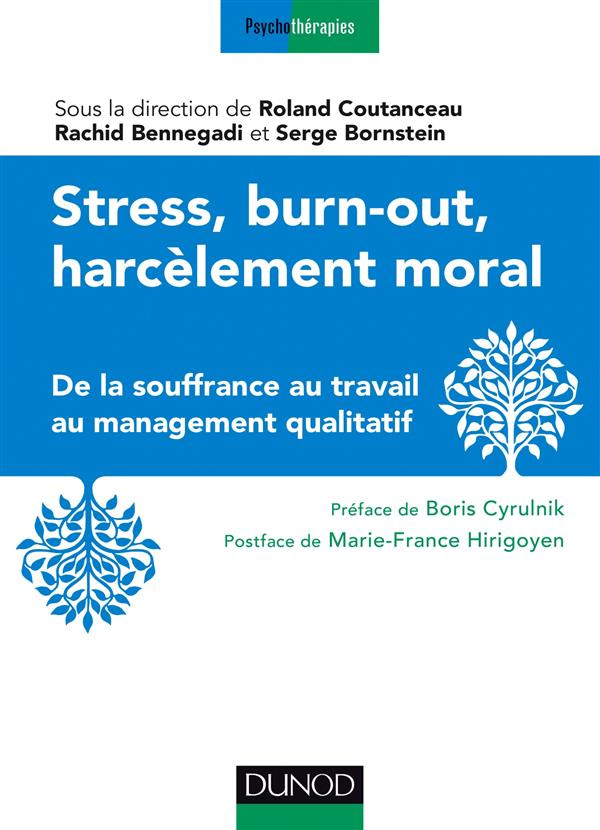 Psychothérapies

Sous la direction de Roland Coutanceau
Rachid Bennegadi et Serge Bornstein

Stress, burn-out, harcèlement moral

De la souffrance au travail au management qualitatif

Préface de Boris Cyrulnik
Postface de Marie-France Hirigoyen

DUNOD